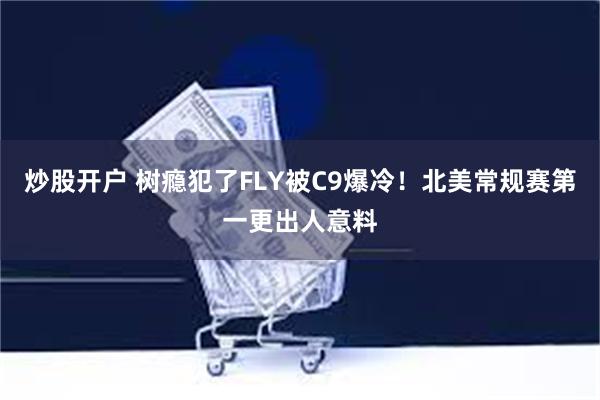 炒股开户 树瘾犯了FLY被C9爆冷！北美常规赛第一更出人意料